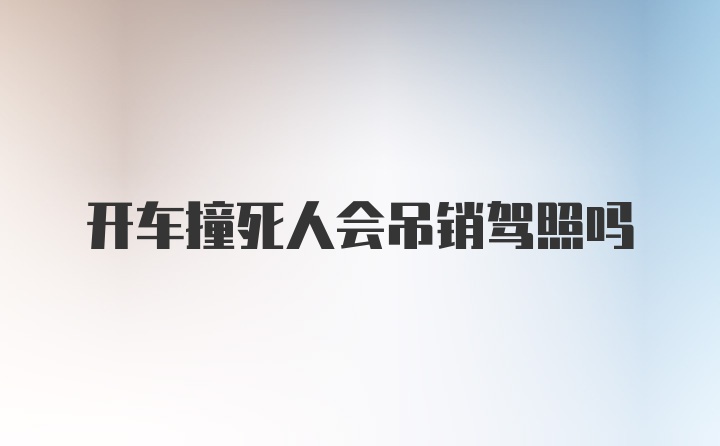 开车撞死人会吊销驾照吗